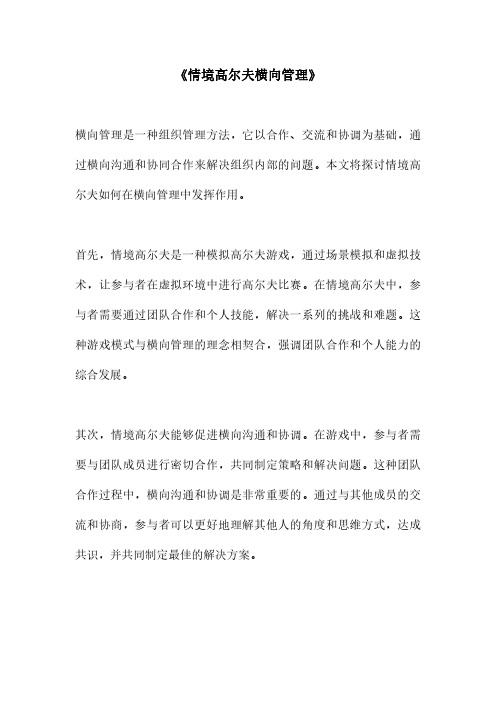 《情境高尔夫横向管理》

横向管理是一种组织管理方法，它以合作、交流和协调为基础，通过横向沟通和协同合作来解决组织内部的问题。本文将探讨情境高尔夫如何在横向管理中发挥作用。

首先，情境高尔夫是一种模拟高尔夫游戏，通过场景模拟和虚拟技术，让参与者在虚拟环境中进行高尔夫比赛。在情境高尔夫中，参与者需要通过团队合作和个人技能，解决一系列的挑战和难题。这种游戏模式与横向管理的理念相契合，强调团队合作和个人能力的综合发展。

其次，情境高尔夫能够促进横向沟通和协调。在游戏中，参与者需要与团队成员进行密切合作，共同制定策略和解决问题。这种团队合作过程中，横向沟通和协调是非常重要的。通过与其他成员的交流和协商，参与者可以更好地理解其他人的角度和思维方式，达成共识，并共同制定最佳的解决方案。